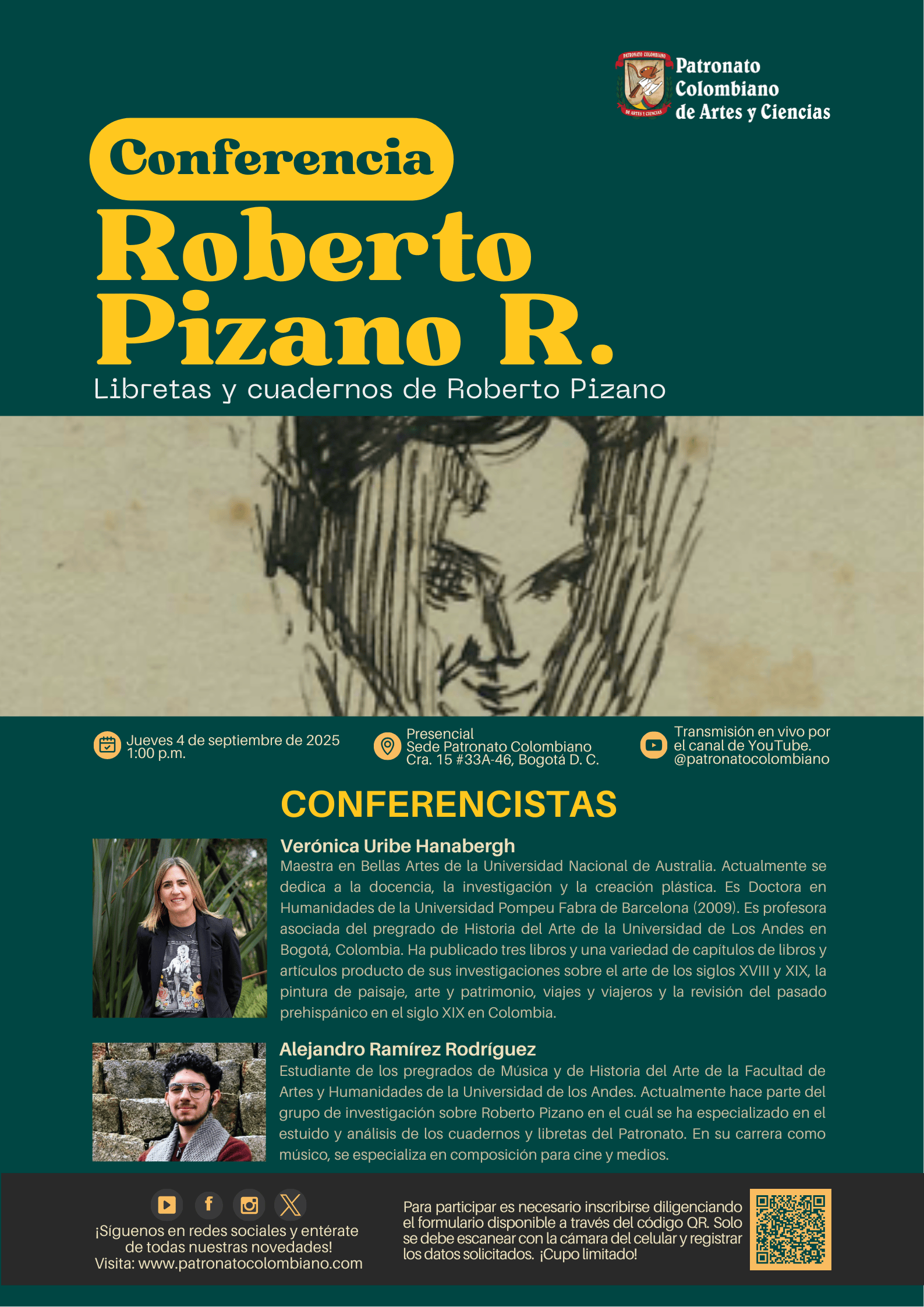 PATRONATO COLOMBIANO
DE ARTES Y CIENCIAS
Patronato Colombiano de Artes y Ciencias

Conferencia
Roberto Pizano R.
Libretas y cuadernos de Roberto Pizano

Jueves 4 de septiembre de 2025
1:00 p.m.

Presencial
Sede Patronato Colombiano
Cra. 15 #33A-46, Bogotá D. C.

Transmisión en vivo por el canal de YouTube.
@patronatocolombiano

CONFERENCISTAS

Verónica Uribe Hanabergh
Maestra en Bellas Artes de la Universidad Nacional de Australia. Actualmente se dedica a la docencia, la investigación y la creación plástica. Es Doctora en Humanidades de la Universidad Pompeu Fabra de Barcelona (2009). Es profesora asociada del pregrado de Historia del Arte de la Universidad de Los Andes en Bogotá, Colombia. Ha publicado tres libros y una variedad de capítulos de libros y artículos producto de sus investigaciones sobre el arte de los siglos XVIII y XIX, la pintura de paisaje, arte y patrimonio, viajes y viajeros y la revisión del pasado prehispánico en el siglo XIX en Colombia.

Alejandro Ramírez Rodríguez
Estudiante de los pregrados de Música y de Historia del Arte de la Facultad de Artes y Humanidades de la Universidad de los Andes. Actualmente hace parte del grupo de investigación sobre Roberto Pizano en el cuál se ha especializado en el estuido y análisis de los cuadernos y libretas del Patronato. En su carrera como músico, se especializa en composición para cine y medios.

¡Síguenos en redes sociales y entérate de todas nuestras novedades!
Visita: www.patronatocolombiano.com

Para participar es necesario inscribirse diligenciando el formulario disponible a través del código QR. Solo se debe escanear con la cámara del celular y registrar los datos solicitados. ¡Cupo limitado!